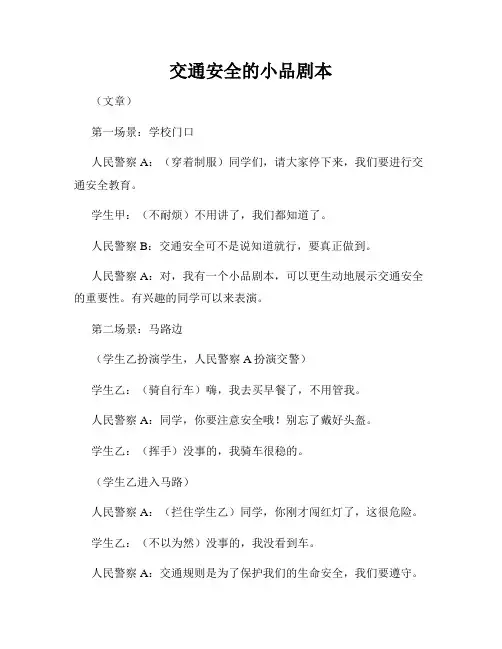 交通安全的小品剧本

（文章）

第一场景：学校门口

人民警察 A：（穿着制服）同学们，请大家停下来，我们要进行交通安全教育。

学生甲：（不耐烦）不用讲了，我们都知道了。

人民警察 B：交通安全可不是说知道就行，要真正做到。

人民警察 A：对，我有一个小品剧本，可以更生动地展示交通安全的重要性。有兴趣的同学可以来表演。

第二场景：马路边

（学生乙扮演学生，人民警察 A 扮演交警）

学生乙：（骑自行车）嗨，我去买早餐了，不用管我。

人民警察 A：同学，你要注意安全哦！别忘了戴好头盔。

学生乙：（挥手）没事的，我骑车很稳的。

（学生乙进入马路）

人民警察 A：（拦住学生乙）同学，你刚才闯红灯了，这很危险。

学生乙：（不以为然）没事的，我没看到车。

人民警察 A：交通规则是为了保护我们的生命安全，我们要遵守。